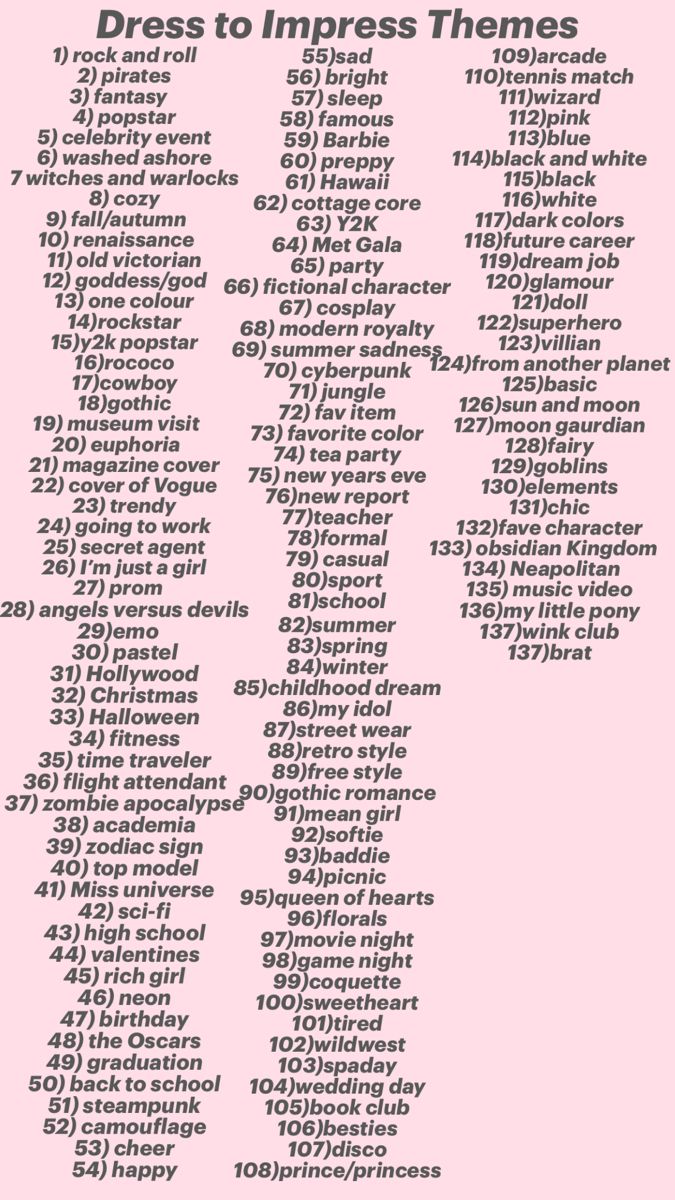 Dress to Impress Themes

1) rock and roll
2) pirates
3) fantasy
4) popstar
5) celebrity event
6) washed ashore
7 witches and warlocks
8) cozy
9) fall/autumn
10) renaissance
11) old victorian
12) goddess/god
13) one colour
14)rockstar
15)y2k popstar
16)rococo
17)cowboy
18)gothic
19) museum visit
20) euphoria
21) magazine cover
22) cover of Vogue
23) trendy
24) going to work
25) secret agent
26) I'm just a girl
27) prom
28) angels versus devils
29)emo
30) pastel
31) Hollywood
32) Christmas
33) Halloween
34) fitness
35) time traveler
36) flight attendant
37) zombie apocalypse
38) academia
39) zodiac sign
40) top model
41) Miss universe
42) sci-fi
43) high school
44) valentines
45) rich girl
46) neon
47) birthday
48) the Oscars
49) graduation
50) back to school
51) steampunk
52) camouflage
53) cheer
54) happy

55)sad
56) bright
57) sleep
58) famous
59) Barbie
60) preppy
61) Hawaii
62) cottage core
63) Y2K
64) Met Gala
65) party
66) fictional character
67) cosplay
68) modern royalty
69) summer sadness
70) cyberpunk
71) jungle
72) fav item
73) favorite color
74) tea party
75) new years eve
76)new report
77)teacher
78)formal
79) casual
80)sport
81)school
82)summer
83)spring
84)winter
85)childhood dream
86)my idol
87)street wear
88)retro style
89)free style
90)gothic romance
91)mean girl
92)softie
93)baddie
94)picnic
95)queen of hearts
96)florals
97)movie night
98)game night
99)coquette
100)sweetheart
101)tired
102)wildwest
103)spaday
104)wedding day
105)book club
106)besties
107)disco
108)prince/princess

109)arcade
110)tennis match
111)wizard
112)pink
113)blue
114)black and white
115)black
116)white
117)dark colors
118)future career
119)dream job
120)glamour
121)doll
122)superhero
123)villian
124)from another planet
125)basic
126)sun and moon
127)moon gaurdian
128)fairy
129)goblins
130)elements
131)chic
132)fave character
133) obsidian Kingdom
134) Neapolitan
135) music video
136)my little pony
137)wink club
137)brat